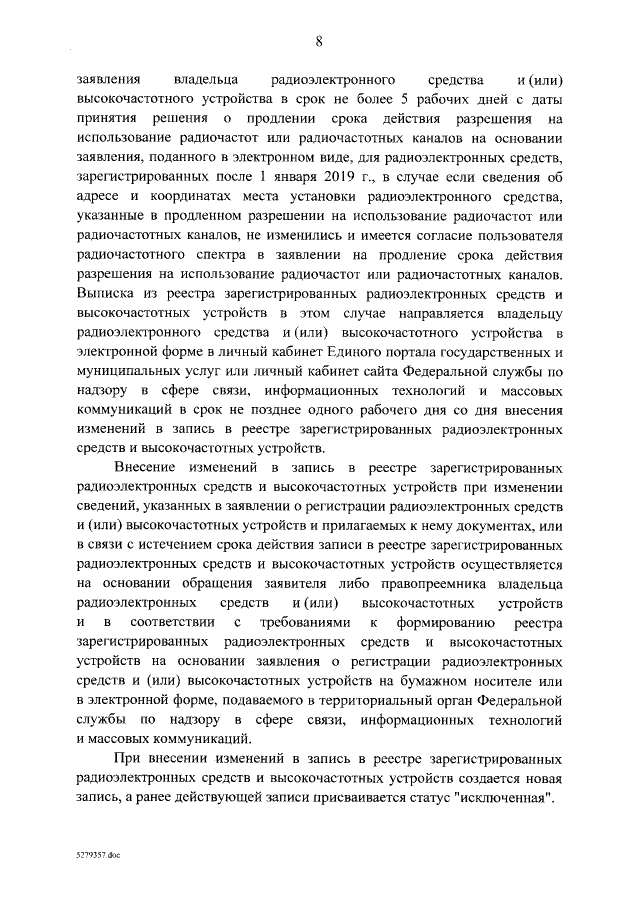 8

заявления владельца радиоэлектронного средства и (или) высокочастотного устройства в срок не более 5 рабочих дней с даты принятия решения о продлении срока действия разрешения на использование радиочастот или радиочастотных каналов на основании заявления, поданного в электронном виде, для радиоэлектронных средств, зарегистрированных после 1 января 2019 г., в случае если сведения об адресе и координатах места установки радиоэлектронного средства, указанные в продленном разрешении на использование радиочастот или радиочастотных каналов, не изменились и имеется согласие пользователя радиочастотного спектра в заявлении на продление срока действия разрешения на использование радиочастот или радиочастотных каналов. Выписка из реестра зарегистрированных радиоэлектронных средств и высокочастотных устройств в этом случае направляется владельцу радиоэлектронного средства и (или) высокочастотного устройства в электронной форме в личный кабинет Единого портала государственных и муниципальных услуг или личный кабинет сайта Федеральной службы по надзору в сфере связи, информационных технологий и массовых коммуникаций в срок не позднее одного рабочего дня со дня внесения изменений в запись в реестре зарегистрированных радиоэлектронных средств и высокочастотных устройств.

Внесение изменений в запись в реестре зарегистрированных радиоэлектронных средств и высокочастотных устройств при изменении сведений, указанных в заявлении о регистрации радиоэлектронных средств и (или) высокочастотных устройств и прилагаемых к нему документах, или в связи с истечением срока действия записи в реестре зарегистрированных радиоэлектронных средств и высокочастотных устройств осуществляется на основании обращения заявителя либо правопреемника владельца радиоэлектронных средств и (или) высокочастотных устройств и в соответствии с требованиями к формированию реестра зарегистрированных радиоэлектронных средств и высокочастотных устройств на основании заявления о регистрации радиоэлектронных средств и (или) высокочастотных устройств на бумажном носителе или в электронной форме, подаваемого в территориальный орган Федеральной службы по надзору в сфере связи, информационных технологий и массовых коммуникаций.

При внесении изменений в запись в реестре зарегистрированных радиоэлектронных средств и высокочастотных устройств создается новая запись, а ранее действующей записи присваивается статус "исключенная".

5279357.doc